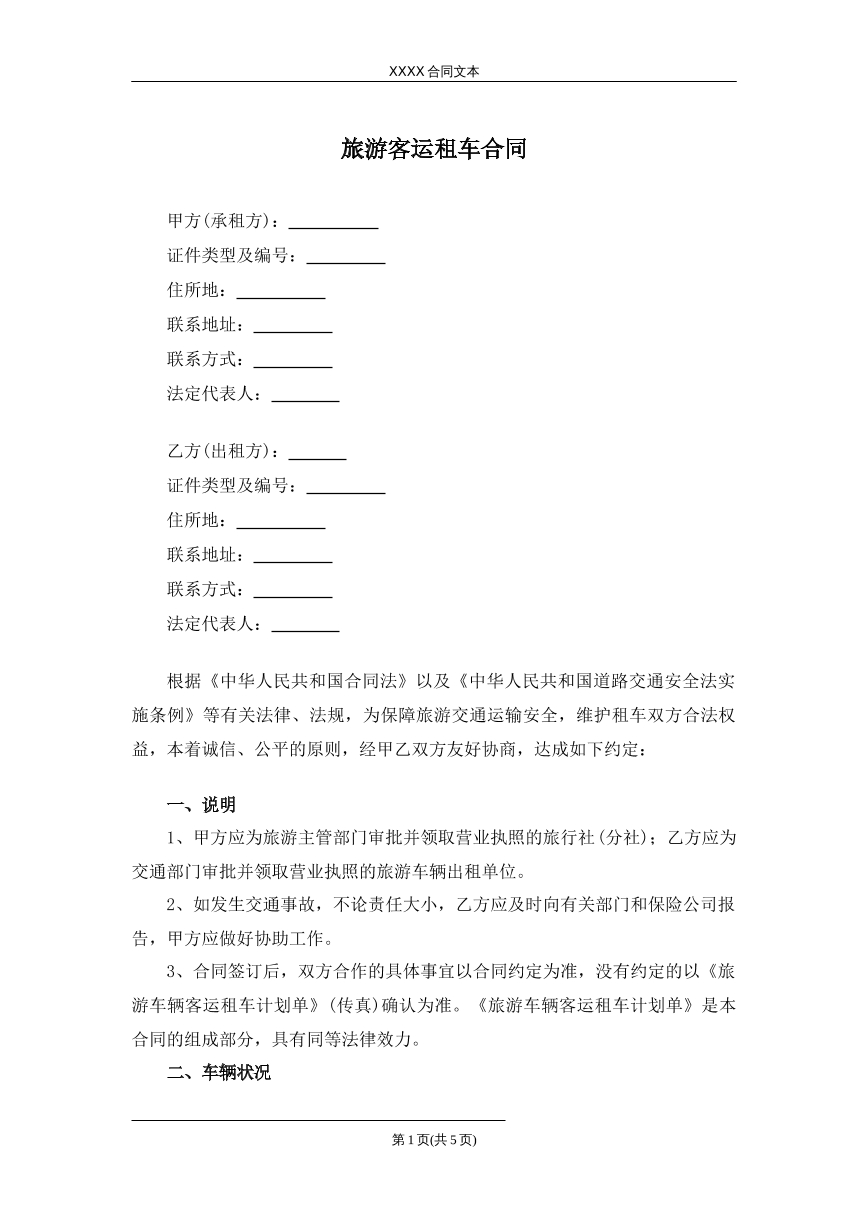 XXXX合同文本

旅游客运租车合同

甲方(承租方)：____
证件类型及编号：____
住所地：____
联系地址：____
联系方式：____
法定代表人：____

乙方(出租方)：____
证件类型及编号：____
住所地：____
联系地址：____
联系方式：____
法定代表人：____

根据《中华人民共和国合同法》以及《中华人民共和国道路交通安全法实施条例》等有关法律、法规，为保障旅游交通运输安全，维护租车双方合法权益，本着诚信、公平的原则，经甲乙双方友好协商，达成如下约定：

一、说明

1、甲方应为旅游主管部门审批并领取营业执照的旅行社(分社)；乙方应为交通部门审批并领取营业执照的旅游车辆出租单位。

2、如发生交通事故，不论责任大小，乙方应及时向有关部门和保险公司报告，甲方应做好协助工作。

3、合同签订后，双方合作的具体事宜以合同约定为准，没有约定的以《旅游车辆客运租车计划单》(传真)确认为准。《旅游车辆客运租车计划单》是本合同的组成部分，具有同等法律效力。

二、车辆状况

第1页(共5页)